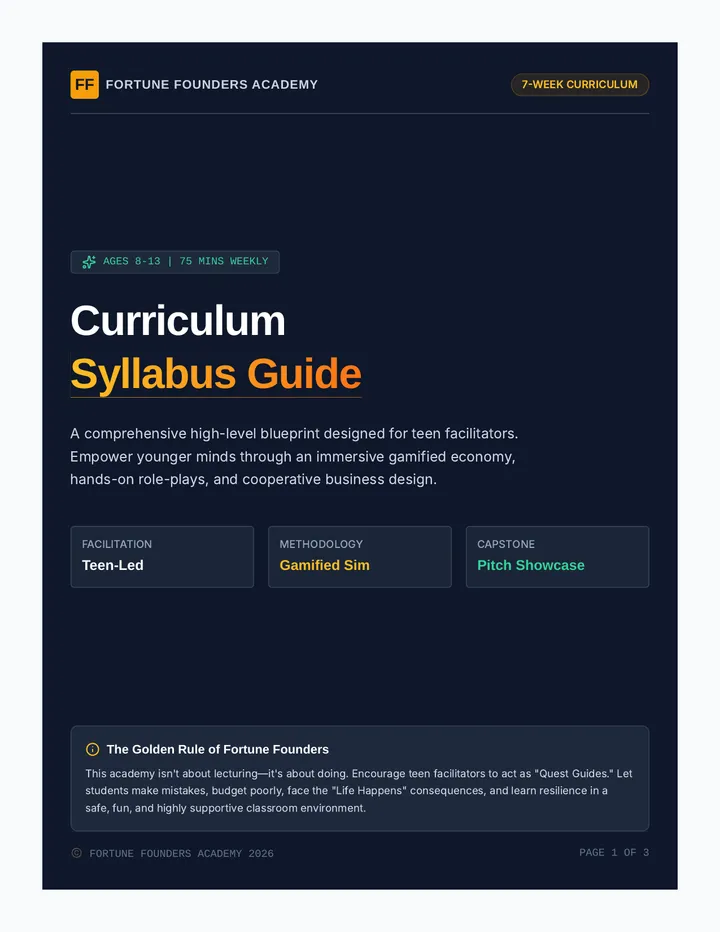 FF FORTUNE FOUNDERS ACADEMY

7-WEEK CURRICULUM

AGES 8-13 | 75 MINS WEEKLY

Curriculum
Syllabus Guide

A comprehensive high-level blueprint designed for teen facilitators. Empower younger minds through an immersive gamified economy, hands-on role-plays, and cooperative business design.

FACILITATION
Teen-Led

METHODOLOGY
Gamified Sim

CAPSTONE
Pitch Showcase

The Golden Rule of Fortune Founders

This academy isn't about lecturing—it's about doing. Encourage teen facilitators to act as "Quest Guides." Let students make mistakes, budget poorly, face the "Life Happens" consequences, and learn resilience in a safe, fun, and highly supportive classroom environment.

© FORTUNE FOUNDERS ACADEMY 2026

PAGE 1 OF 3